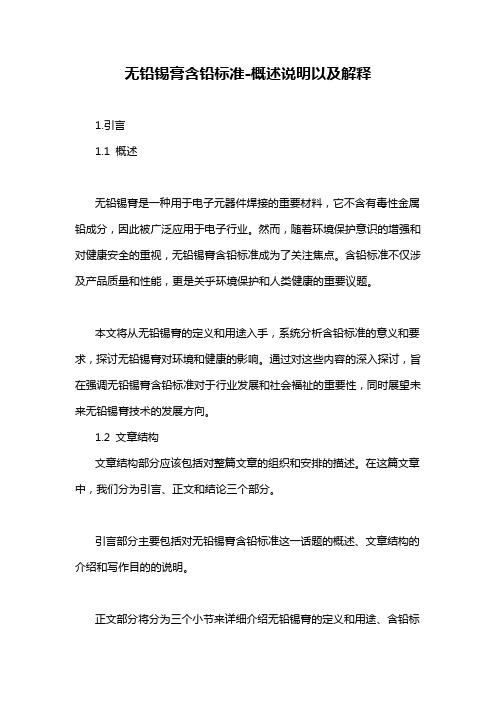 无铅锡膏含铅标准-概述说明以及解释

1.引言

1.1 概述

无铅锡膏是一种用于电子元器件焊接的重要材料，它不含有毒性金属铅成分，因此被广泛应用于电子行业。然而，随着环境保护意识的增强和对健康安全的重视，无铅锡膏含铅标准成为了关注焦点。含铅标准不仅涉及产品质量和性能，更是关乎环境保护和人类健康的重要议题。

本文将从无铅锡膏的定义和用途入手，系统分析含铅标准的意义和要求，探讨无铅锡膏对环境和健康的影响。通过对这些内容的深入探讨，旨在强调无铅锡膏含铅标准对于行业发展和社会福祉的重要性，同时展望未来无铅锡膏技术的发展方向。

1.2 文章结构

文章结构部分应该包括对整篇文章的组织和安排的描述。在这篇文章中，我们分为引言、正文和结论三个部分。

引言部分主要包括对无铅锡膏含铅标准这一话题的概述、文章结构的介绍和写作目的的说明。

正文部分将分为三个小节来详细介绍无铅锡膏的定义和用途、含铅标